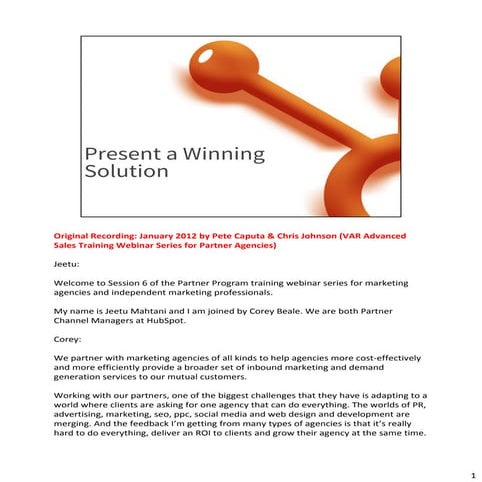 Present a Winning Solution

Original Recording: January 2012 by Pete Caputa & Chris Johnson (VAR Advanced Sales Training Webinar Series for Partner Agencies)

Jeetu:

Welcome to Session 6 of the Partner Program training webinar series for marketing agencies and independent marketing professionals.

My name is Jeetu Mahtani and I am joined by Corey Beale. We are both Partner Channel Managers at HubSpot.

Corey:

We partner with marketing agencies of all kinds to help agencies more cost-effectively and more efficiently provide a broader set of inbound marketing and demand generation services to our mutual customers.

Working with our partners, one of the biggest challenges that they have is adapting to a world where clients are asking for one agency that can do everything. The worlds of PR, advertising, marketing, seo, ppc, social media and web design and development are merging. And the feedback I'm getting from many types of agencies is that it's really hard to do everything, deliver an ROI to clients and grow their agency at the same time.

1